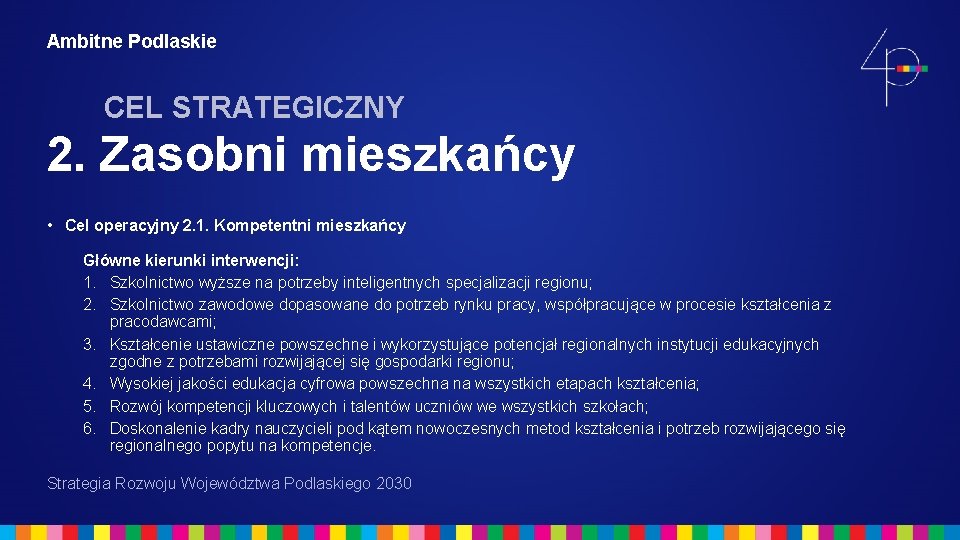 Ambitne Podlaskie

CEL STRATEGICZNY

2. Zasobni mieszkańcy

• Cel operacyjny 2.1. Kompetentni mieszkańcy

Główne kierunki interwencji:
1. Szkolnictwo wyższe na potrzeby inteligentnych specjalizacji regionu;
2. Szkolnictwo zawodowe dopasowane do potrzeb rynku pracy, współpracujące w procesie kształcenia z pracodawcami;
3. Kształcenie ustawiczne powszechne i wykorzystujące potencjał regionalnych instytucji edukacyjnych zgodne z potrzebami rozwijającej się gospodarki regionu;
4. Wysokiej jakości edukacja cyfrowa powszechna na wszystkich etapach kształcenia;
5. Rozwój kompetencji kluczowych i talentów uczniów we wszystkich szkołach;
6. Doskonalenie kadry nauczycieli pod kątem nowoczesnych metod kształcenia i potrzeb rozwijającego się regionalnego popytu na kompetencje.

Strategia Rozwoju Województwa Podlaskiego 2030